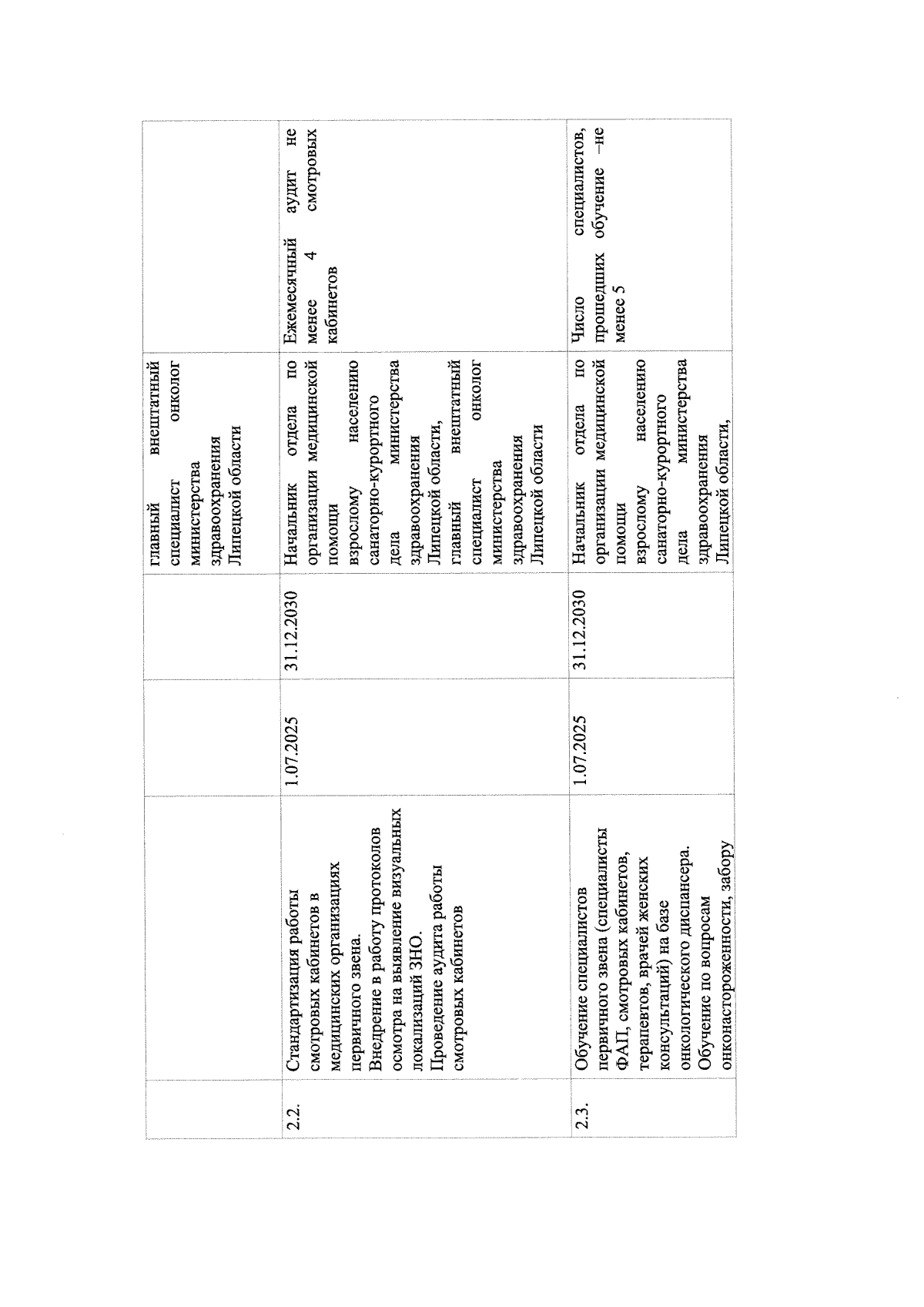 |  |  |  |  | главный внештатный специалист онколог министерства здравоохранения Липецкой области |  |
|---|---|---|---|---|---|
| 2.2. | Стандартизация работы смотровых кабинетов в медицинских организациях первичного звена. Внедрение в работу протоколов осмотра на выявление визуальных локализаций ЗНО. Проведение аудита работы смотровых кабинетов | 1.07.2025 | 31.12.2030 | Начальник отдела по организации медицинской помощи взрослому населению санаторно-курортного дела министерства здравоохранения Липецкой области, главный внештатный специалист онколог министерства здравоохранения Липецкой области | Ежемесячный аудит не менее 4 смотровых кабинетов |
| 2.3. | Обучение специалистов первичного звена (специалисты ФАП, смотровых кабинетов, терапевтов, врачей женских консультаций) на базе онкологического диспансера. Обучение по вопросам онконастороженности, забору | 1.07.2025 | 31.12.2030 | Начальник отдела по организации медицинской помощи взрослому населению санаторно-курортного дела министерства здравоохранения Липецкой области, | Число специалистов, прошедших обучение –не менее 5 |